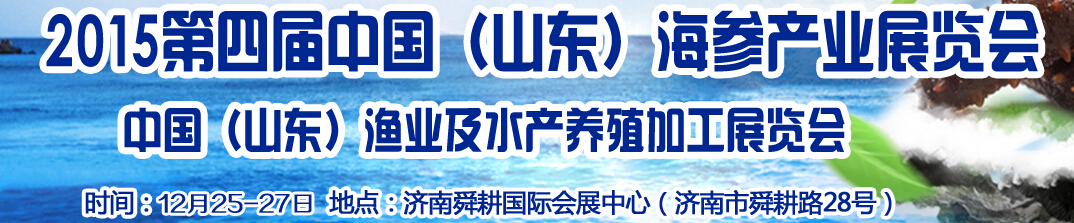 2015第四届中国（山东）海参产业展览会

中国（山东）渔业及水产养殖加工展览会

时间：12月25-27日 地点：济南舜耕国际会展中心（济南市舜耕路28号）